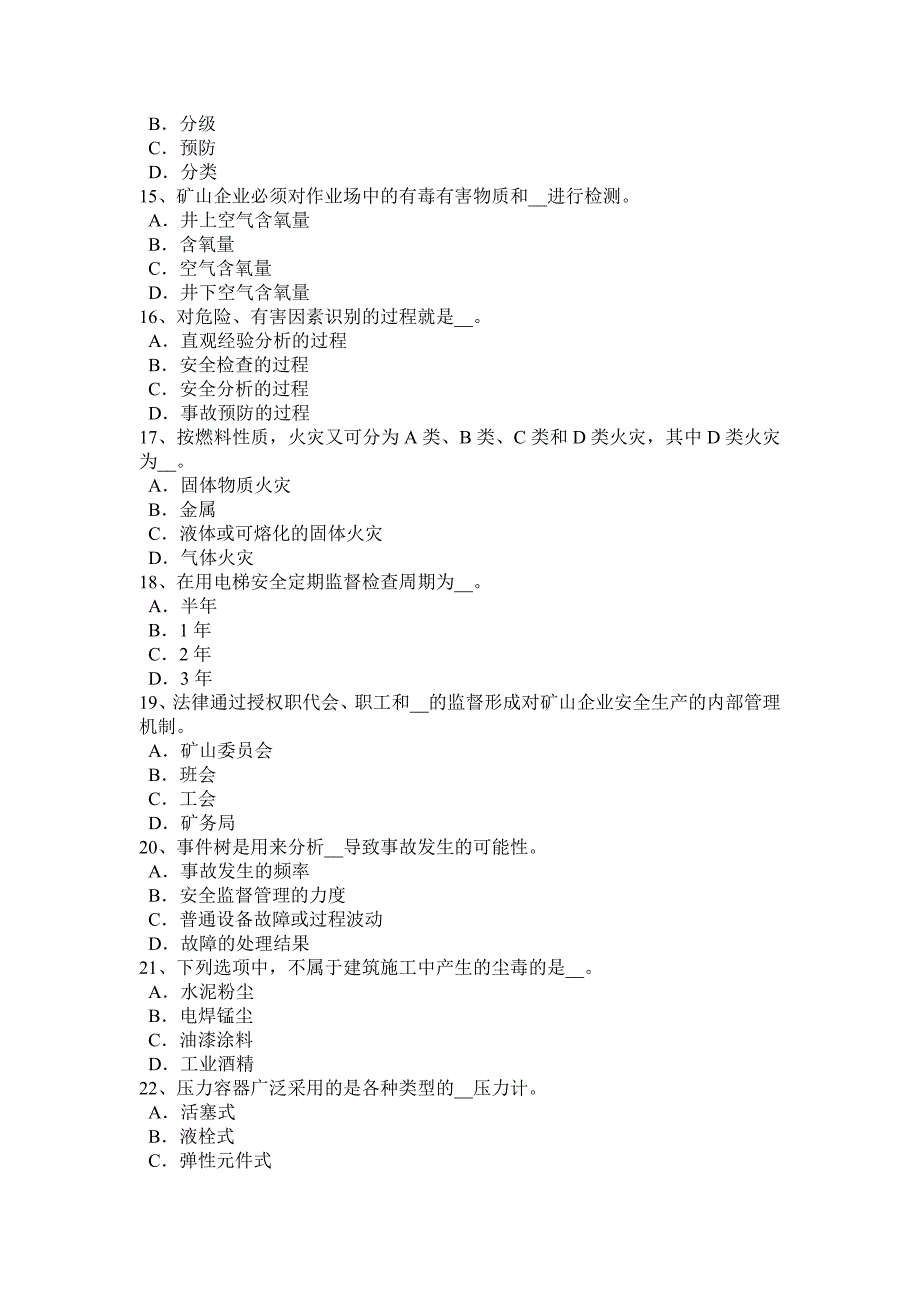 B．分级
C．预防
D．分类
15、矿山企业必须对作业场中的有毒有害物质和__进行检测。
A．井上空气含氧量
B．含氧量
C．空气含氧量
D．井下空气含氧量
16、对危险、有害因素识别的过程就是__。
A．直观经验分析的过程
B．安全检查的过程
C．安全分析的过程
D．事故预防的过程
17、按燃料性质，火灾又可分为 A 类、B 类、C 类和 D 类火灾，其中 D 类火灾为__。
A．固体物质火灾
B．金属
C．液体或可熔化的固体火灾
D．气体火灾
18、在用电梯安全定期监督检查周期为__。
A．半年
B．1 年
C．2 年
D．3 年
19、法律通过授权职代会、职工和__的监督形成对矿山企业安全生产的内部管理机制。
A．矿山委员会
B．班会
C．工会
D．矿务局
20、事件树是用来分析__导致事故发生的可能性。
A．事故发生的频率
B．安全监督管理的力度
C．普通设备故障或过程波动
D．故障的处理结果
21、下列选项中，不属于建筑施工中产生的尘毒的是__。
A．水泥粉尘
B．电焊锰尘
C．油漆涂料
D．工业酒精
22、压力容器广泛采用的是各种类型的__压力计。
A．活塞式
B．液栓式
C．弹性元件式